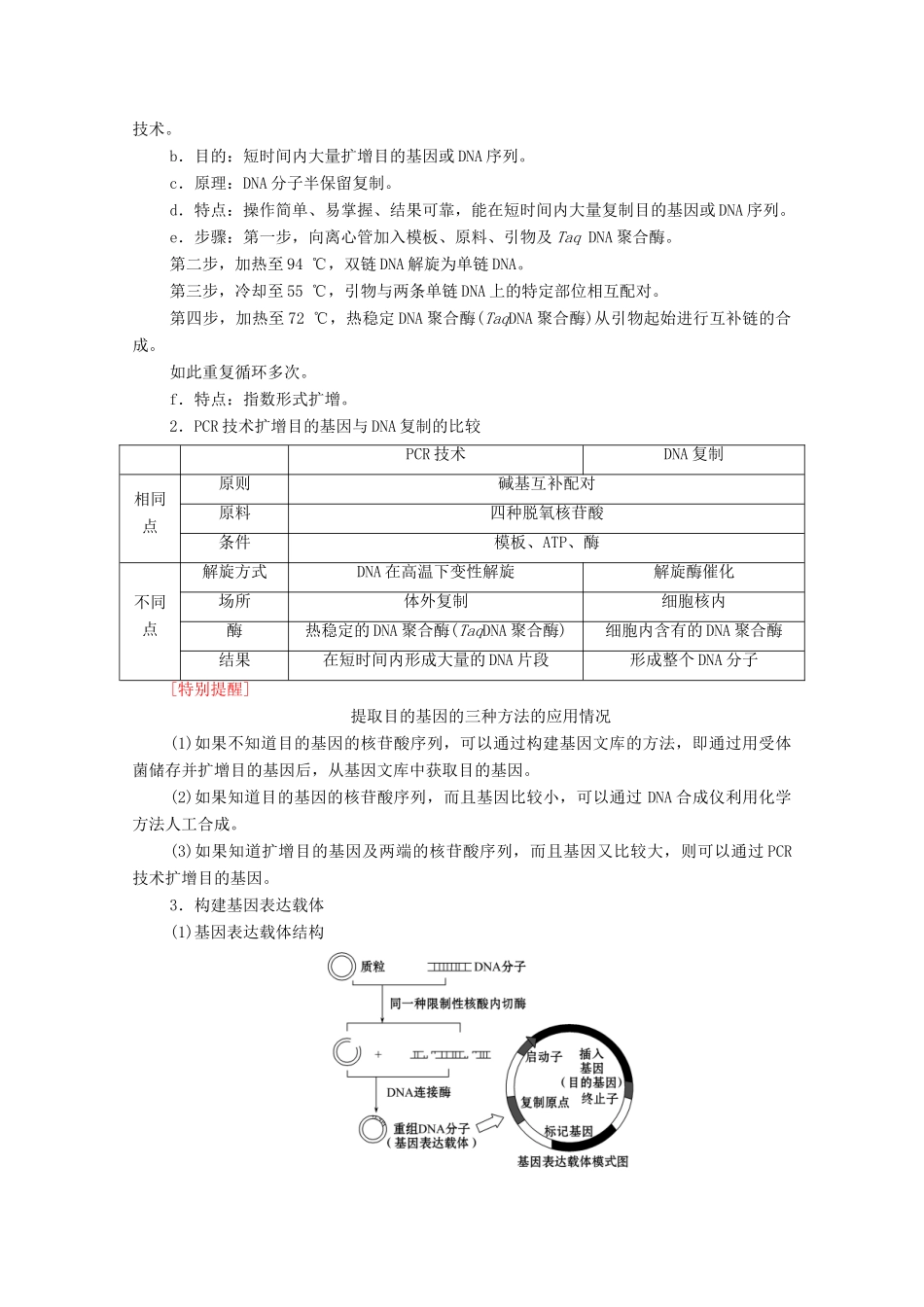 技术。

b．目的：短时间内大量扩增目的基因或DNA序列。

c．原理：DNA分子半保留复制。

d．特点：操作简单、易掌握、结果可靠，能在短时间内大量复制目的基因或DNA序列。

e．步骤：第一步，向离心管加入模板、原料、引物及Taq DNA聚合酶。

第二步，加热至94 ℃，双链DNA解旋为单链DNA。

第三步，冷却至55 ℃，引物与两条单链DNA上的特定部位相互配对。

第四步，加热至72 ℃，热稳定DNA聚合酶(TaqDNA聚合酶)从引物起始进行互补链的合成。

如此重复循环多次。

f．特点：指数形式扩增。

2．PCR技术扩增目的基因与DNA复制的比较

| | | PCR技术 | DNA复制 |
|---|---|---|---|
| 相同点 | 原则 | 碱基互补配对 | |
| | 原料 | 四种脱氧核苷酸 | |
| | 条件 | 模板、ATP、酶 | |
| 不同点 | 解旋方式 | DNA在高温下变性解旋 | 解旋酶催化 |
| | 场所 | 体外复制 | 细胞核内 |
| | 酶 | 热稳定的DNA聚合酶(TaqDNA聚合酶) | 细胞内含有的DNA聚合酶 |
| | 结果 | 在短时间内形成大量的DNA片段 | 形成整个DNA分子 |

[特别提醒]

提取目的基因的三种方法的应用情况

(1)如果不知道目的基因的核苷酸序列，可以通过构建基因文库的方法，即通过用受体菌储存并扩增目的基因后，从基因文库中获取目的基因。

(2)如果知道目的基因的核苷酸序列，而且基因比较小，可以通过DNA合成仪利用化学方法人工合成。

(3)如果知道扩增目的基因及两端的核苷酸序列，而且基因又比较大，则可以通过PCR技术扩增目的基因。

3．构建基因表达载体

(1)基因表达载体结构

质粒
DNA分子
同一种限制性核酸内切酶
+
DNA连接酶
重组DNA分子
(基因表达载体)
启动子
插入基因
(目的基因)
终止子
复制原点
标记基因
基因表达载体模式图